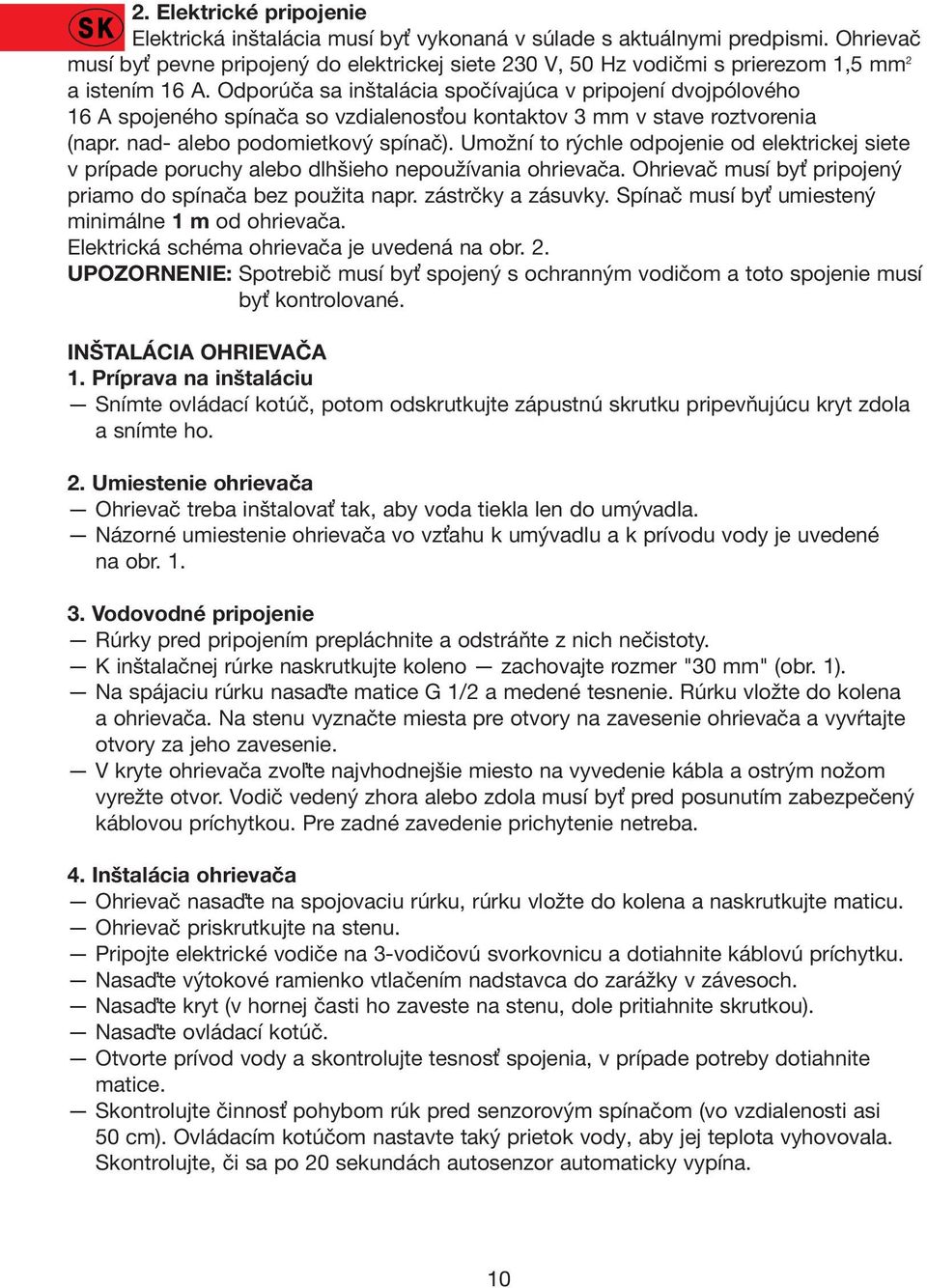 SK

2. Elektrické pripojenie
Elektrická inštalácia musí byť vykonaná v súlade s aktuálnymi predpismi. Ohrievač musí byť pevne pripojený do elektrickej siete 230 V, 50 Hz vodičmi s prierezom 1,5 mm$^2$ a istením 16 A. Odporúča sa inštalácia spočívajúca v pripojení dvojpólového 16 A spojeného spínača so vzdialenosťou kontaktov 3 mm v stave roztvorenia (napr. nad- alebo podomietkový spínač). Umožní to rýchle odpojenie od elektrickej siete v prípade poruchy alebo dlhšieho nepoužívania ohrievača. Ohrievač musí byť pripojený priamo do spínača bez použita napr. zástrčky a zásuvky. Spínač musí byť umiestený minimálne 1 m od ohrievača.
Elektrická schéma ohrievača je uvedená na obr. 2.
UPOZORNENIE: Spotrebič musí byť spojený s ochranným vodičom a toto spojenie musí byť kontrolované.

INŠTALÁCIA OHRIEVAČA
1. Príprava na inštaláciu
— Snímte ovládací kotúč, potom odskrutkujte zápustnú skrutku pripevňujúcu kryt zdola a snímte ho.

2. Umiestenie ohrievača
— Ohrievač treba inštalovať tak, aby voda tiekla len do umývadla.
— Názorné umiestenie ohrievača vo vzťahu k umývadlu a k prívodu vody je uvedené na obr. 1.

3. Vodovodné pripojenie
— Rúrky pred pripojením prepláchnite a odstráňte z nich nečistoty.
— K inštalačnej rúrke naskrutkujte koleno — zachovajte rozmer "30 mm" (obr. 1).
— Na spájaciu rúrku nasaďte matice G 1/2 a medené tesnenie. Rúrku vložte do kolena a ohrievača. Na stenu vyznačte miesta pre otvory na zavesenie ohrievača a vyvŕtajte otvory za jeho zavesenie.
— V kryte ohrievača zvoľte najvhodnejšie miesto na vyvedenie kábla a ostrým nožom vyrežte otvor. Vodič vedený zhora alebo zdola musí byť pred posunutím zabezpečený káblovou príchytkou. Pre zadné zavedenie prichytenie netreba.

4. Inštalácia ohrievača
— Ohrievač nasaďte na spojovaciu rúrku, rúrku vložte do kolena a naskrutkujte maticu.
— Ohrievač priskrutkujte na stenu.
— Pripojte elektrické vodiče na 3-vodičovú svorkovnicu a dotiahnite káblovú príchytku.
— Nasaďte výtokové ramienko vtlačením nadstavca do zarážky v závesoch.
— Nasaďte kryt (v hornej časti ho zaveste na stenu, dole pritiahnite skrutkou).
— Nasaďte ovládací kotúč.
— Otvorte prívod vody a skontrolujte tesnosť spojenia, v prípade potreby dotiahnite matice.
— Skontrolujte činnosť pohybom rúk pred senzorovým spínačom (vo vzdialenosti asi 50 cm). Ovládacím kotúčom nastavte taký prietok vody, aby jej teplota vyhovovala. Skontrolujte, či sa po 20 sekundách autosenzor automaticky vypína.

10